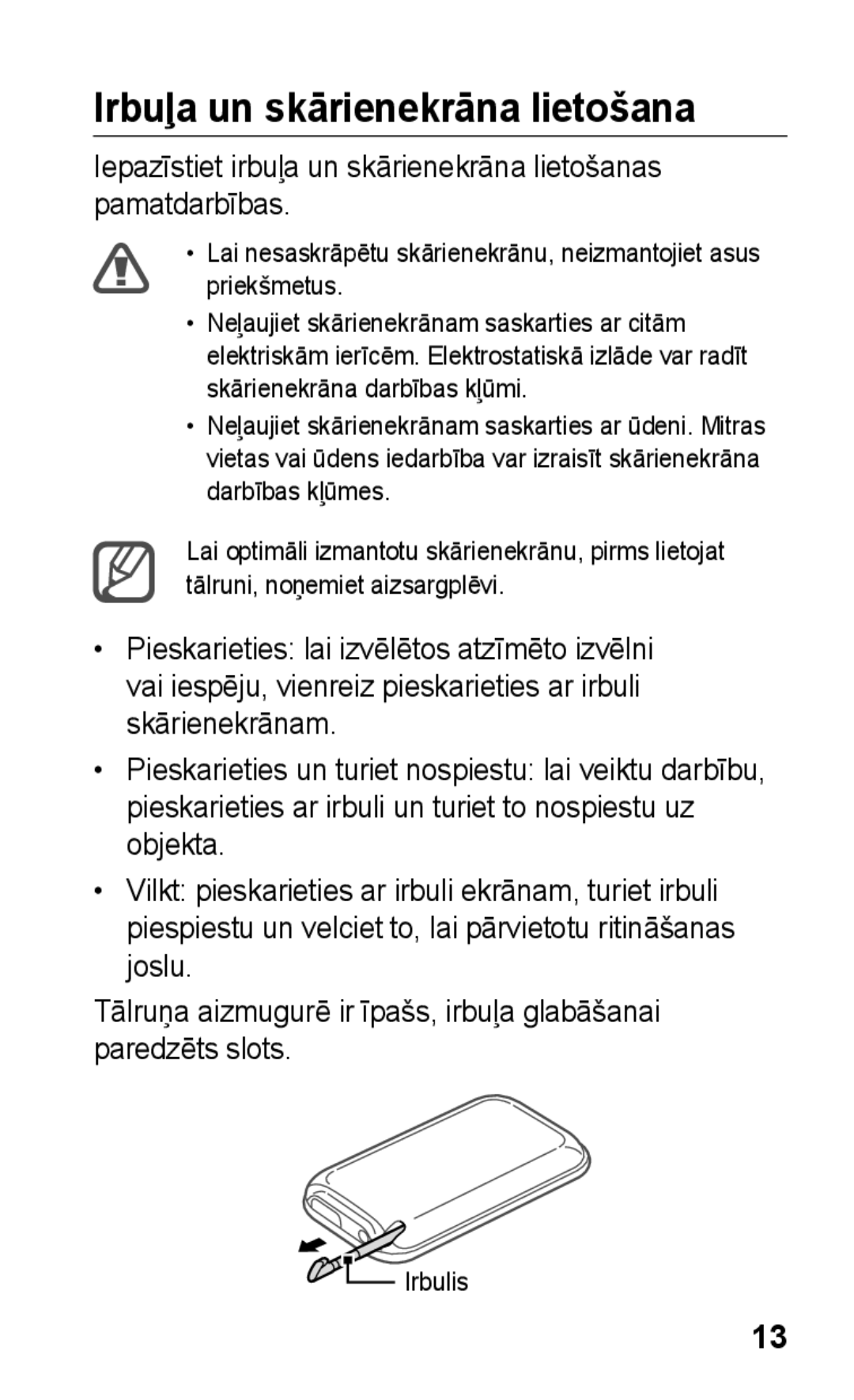 Irbuļa un skārienekrāna lietošana

Iepazīstiet irbuļa un skārienekrāna lietošanas pamatdarbības.

• Lai nesaskrāpētu skārienekrānu, neizmantojiet asus priekšmetus.

• Neļaujiet skārienekrānam saskarties ar citām elektriskām ierīcēm. Elektrostatiskā izlāde var radīt skārienekrāna darbības kļūmi.

• Neļaujiet skārienekrānam saskarties ar ūdeni. Mitras vietas vai ūdens iedarbība var izraisīt skārienekrāna darbības kļūmes.

Lai optimāli izmantotu skārienekrānu, pirms lietojat tālruni, noņemiet aizsargplēvi.

• Pieskarieties: lai izvēlētos atzīmēto izvēlni vai iespēju, vienreiz pieskarieties ar irbuli skārienekrānam.

• Pieskarieties un turiet nospiestu: lai veiktu darbību, pieskarieties ar irbuli un turiet to nospiestu uz objekta.

• Vilkt: pieskarieties ar irbuli ekrānam, turiet irbuli piespiestu un velciet to, lai pārvietotu ritināšanas joslu.

Tālruņa aizmugurē ir īpašs, irbuļa glabāšanai paredzēts slots.

Irbulis

13